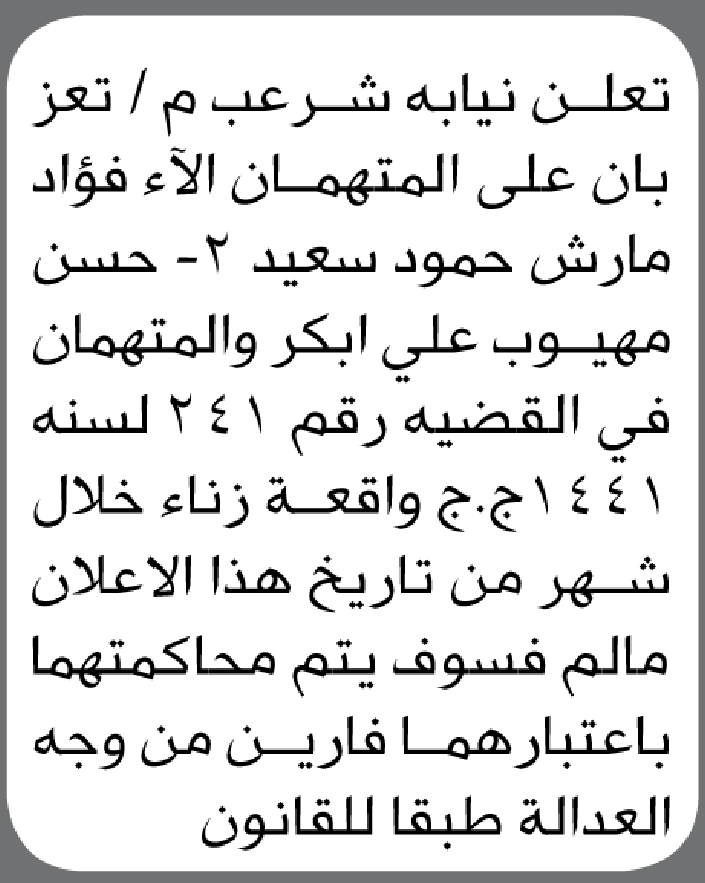 تعلن نيابه شرعب م / تعز بان على المتهمان الآء فؤاد مارش حمود سعيد ٢- حسن مهيوب علي ابكر والمتهمان في القضيه رقم ٢٤١ لسنه ١٤٤١ج.ج واقعة زناء خلال شهر من تاريخ هذا الاعلان مالم فسوف يتم محاكمتهما باعتبارهما فارين من وجه العدالة طبقا للقانون